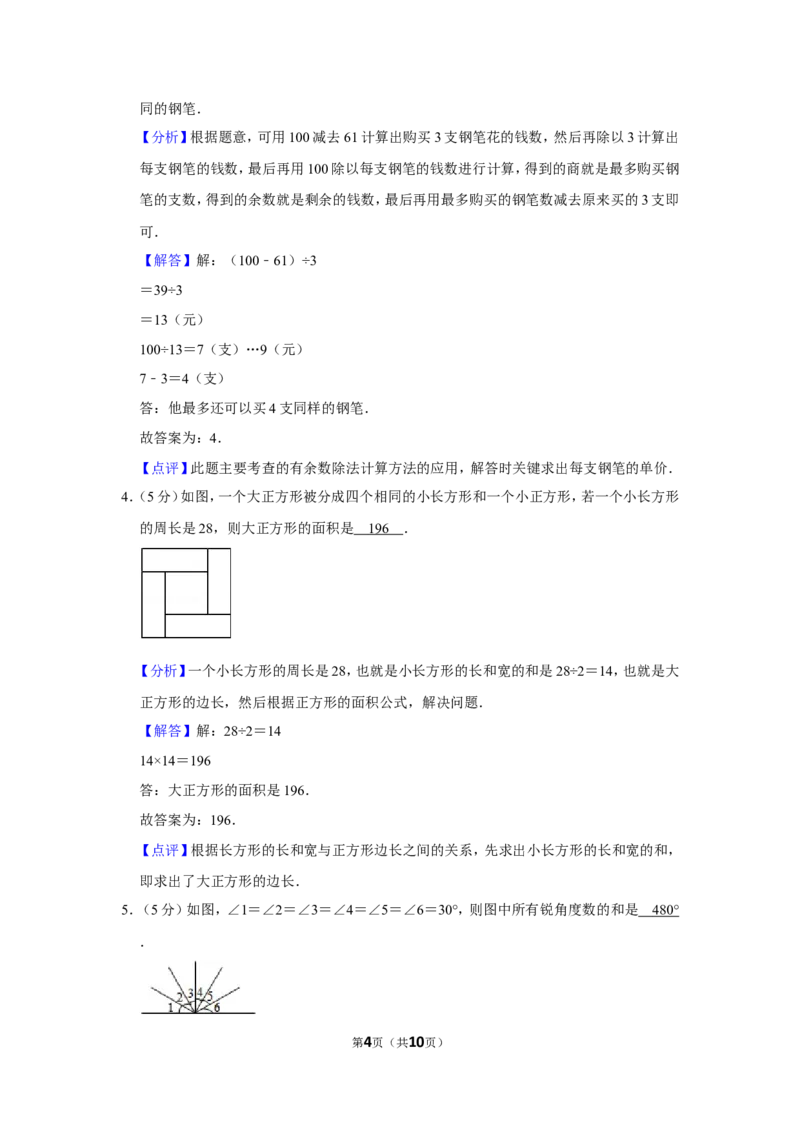 同的钢笔．

【分析】根据题意，可用 100 减去 61 计算出购买 3 支钢笔花的钱数，然后再除以 3 计算出每支钢笔的钱数，最后再用 100 除以每支钢笔的钱数进行计算，得到的商就是最多购买钢笔的支数，得到的余数就是剩余的钱数，最后再用最多购买的钢笔数减去原来买的 3 支即可．

【解答】解：（100﹣61）÷3

＝39÷3

＝13（元）

100÷13＝7（支）…9（元）

7﹣3＝4（支）

答：他最多还可以买 4 支同样的钢笔．

故答案为：4．

【点评】此题主要考查的有余数除法计算方法的应用，解答时关键求出每支钢笔的单价．

4．（5 分）如图，一个大正方形被分成四个相同的小长方形和一个小正方形，若一个小长方形的周长是 28，则大正方形的面积是 196 ．

【分析】一个小长方形的周长是 28，也就是小长方形的长和宽的和是 28÷2＝14，也就是大正方形的边长，然后根据正方形的面积公式，解决问题．

【解答】解：28÷2＝14

14×14＝196

答：大正方形的面积是 196．

故答案为：196．

【点评】根据长方形的长和宽与正方形边长之间的关系，先求出小长方形的长和宽的和，即求出了大正方形的边长．

5．（5 分）如图，∠1＝∠2＝∠3＝∠4＝∠5＝∠6＝30°，则图中所有锐角度数的和是 480° ．

1 2 3 4 5 6

第4页（共10页）